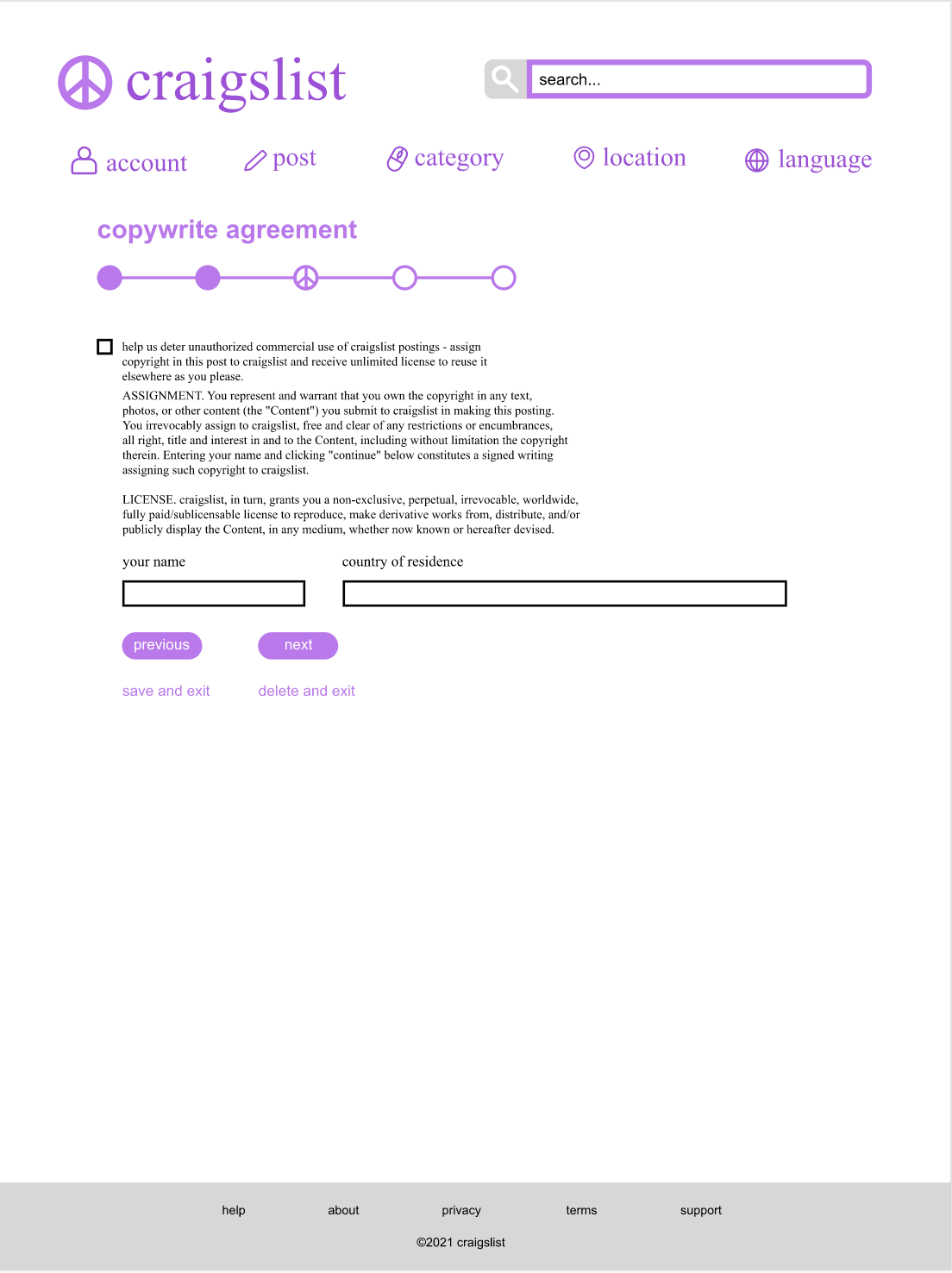 craigslist

search...

account post category location language

copywrite agreement

help us deter unauthorized commercial use of craigslist postings - assign copyright in this post to craigslist and receive unlimited license to reuse it elsewhere as you please.

ASSIGNMENT. You represent and warrant that you own the copyright in any text, photos, or other content (the "Content") you submit to craigslist in making this posting. You irrevocably assign to craigslist, free and clear of any restrictions or encumbrances, all right, title and interest in and to the Content, including without limitation the copyright therein. Entering your name and clicking "continue" below constitutes a signed writing assigning such copyright to craigslist.

LICENSE. craigslist, in turn, grants you a non-exclusive, perpetual, irrevocable, worldwide, fully paid/sublicensable license to reproduce, make derivative works from, distribute, and/or publicly display the Content, in any medium, whether now known or hereafter devised.

your name

country of residence

previous

next

save and exit

delete and exit

help about privacy terms support

©2021 craigslist